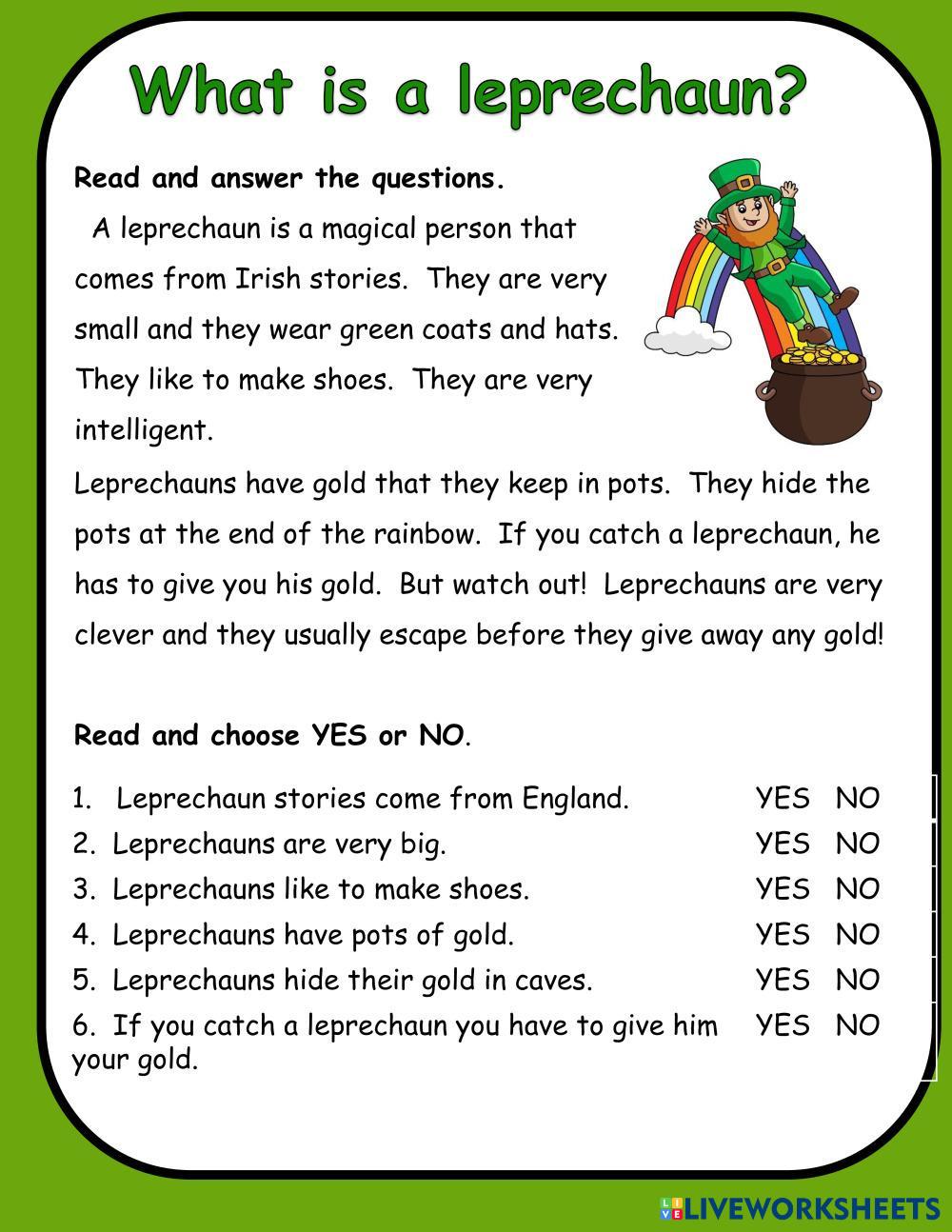 What is a leprechaun?

Read and answer the questions.

A leprechaun is a magical person that comes from Irish stories. They are very small and they wear green coats and hats. They like to make shoes. They are very intelligent.

Leprechauns have gold that they keep in pots. They hide the pots at the end of the rainbow. If you catch a leprechaun, he has to give you his gold. But watch out! Leprechauns are very clever and they usually escape before they give away any gold!

Read and choose YES or NO.

1. Leprechaun stories come from England. YES NO
2. Leprechauns are very big. YES NO
3. Leprechauns like to make shoes. YES NO
4. Leprechauns have pots of gold. YES NO
5. Leprechauns hide their gold in caves. YES NO
6. If you catch a leprechaun you have to give him your gold. YES NO

LIVEWORKSHEETS